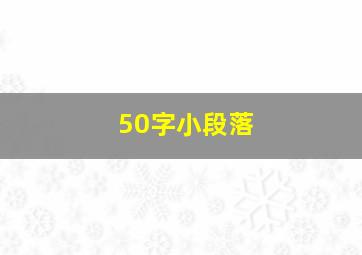 50字小段落